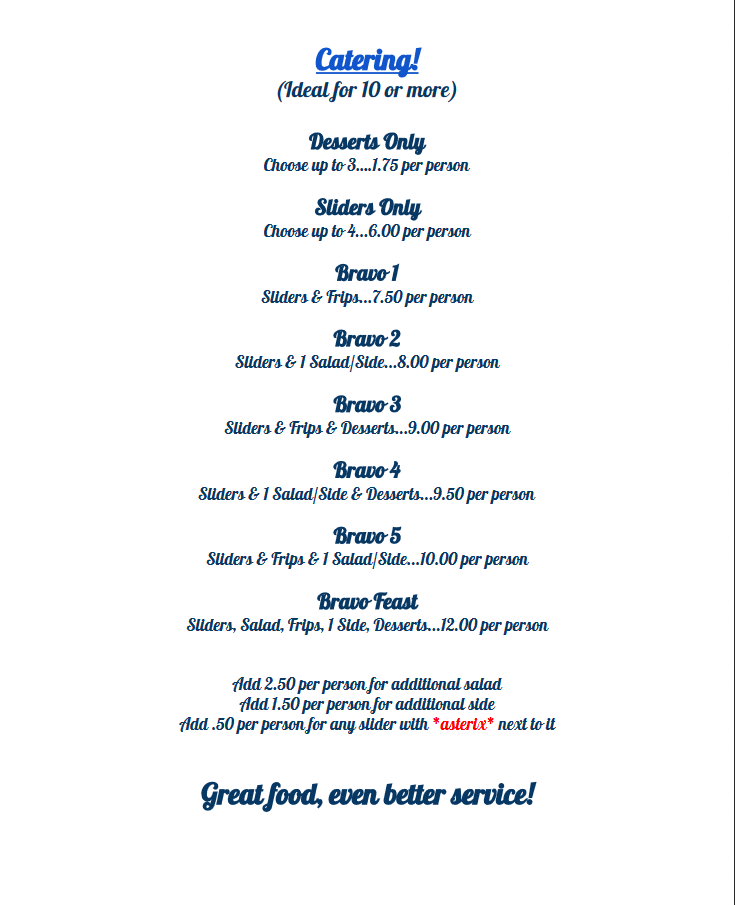 Catering!
(Ideal for 10 or more)

Desserts Only
Choose up to 3....1.75 per person

Sliders Only
Choose up to 4...6.00 per person

Bravo 1
Sliders & Frips...7.50 per person

Bravo 2
Sliders & 1 Salad/Side...8.00 per person

Bravo 3
Sliders & Frips & Desserts...9.00 per person

Bravo 4
Sliders & 1 Salad/Side & Desserts...9.50 per person

Bravo 5
Sliders & Frips & 1 Salad/Side...10.00 per person

Bravo Feast
Sliders, Salad, Frips, 1 Side, Desserts...12.00 per person

Add 2.50 per person for additional salad
Add 1.50 per person for additional side
Add .50 per person for any slider with *asterix* next to it

Great food, even better service!